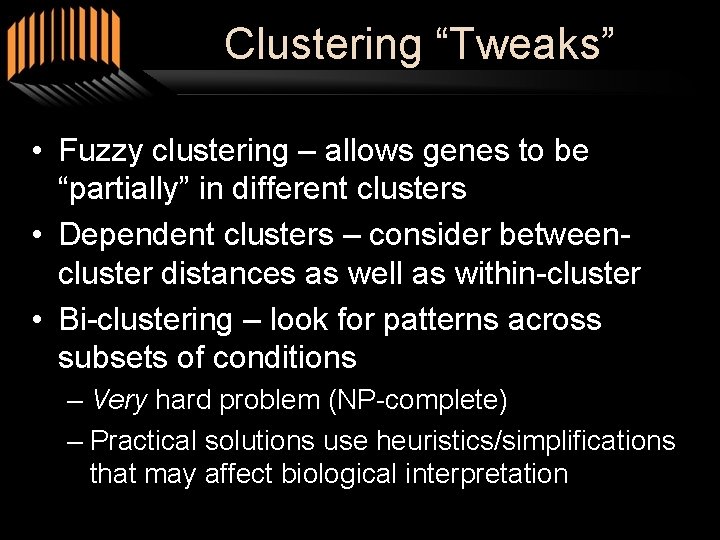 Clustering “Tweaks”

• Fuzzy clustering – allows genes to be “partially” in different clusters
• Dependent clusters – consider between-cluster distances as well as within-cluster
• Bi-clustering – look for patterns across subsets of conditions
– Very hard problem (NP-complete)
– Practical solutions use heuristics/simplifications that may affect biological interpretation